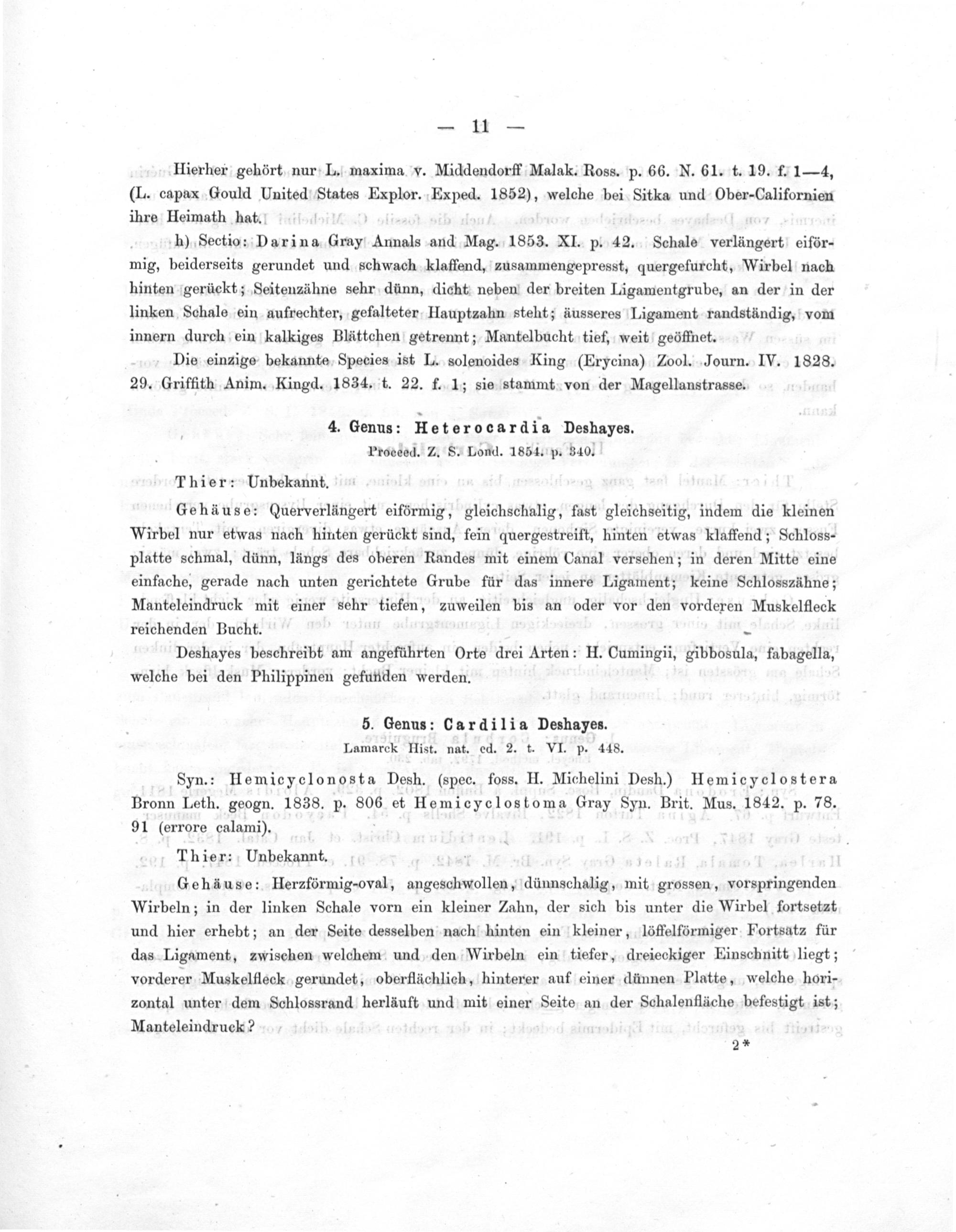 — 11 —

Hierher gehört nur L. maxima v. Middendorff Malak. Ross. p. 66. N. 61. t. 19. f. 1—4, (L. capax Gould United States Explor. Exped. 1852), welche bei Sitka und Ober-Californien ihre Heimath hat.

h) Sectio: Darina Gray Annals and Mag. 1853. XI. p. 42. Schale verlängert eiförmig, beiderseits gerundet und schwach klaffend, zusammengepresst, quergefurcht, Wirbel nach hinten gerückt; Seitenzähne sehr dünn, dicht neben der breiten Ligamentgrube, an der in der linken Schale ein aufrechter, gefalteter Hauptzahn steht; äusseres Ligament randständig, vom innern durch ein kalkiges Blättchen getrennt; Mantelbucht tief, weit geöffnet.

Die einzige bekannte Species ist L. solenoides King (Erycina) Zool. Journ. IV. 1828. 29. Griffith Anim. Kingd. 1834. t. 22. f. 1; sie stammt von der Magellanstrasse.

4. Genus: Heterocardia Deshayes.
Proceed. Z. S. Lond. 1854. p. 340.

Thier: Unbekannt.

Gehäuse: Querverlängert eiförmig, gleichschalig, fast gleichseitig, indem die kleinen Wirbel nur etwas nach hinten gerückt sind, fein quergestreift, hinten etwas klaffend; Schlossplatte schmal, dünn, längs des oberen Randes mit einem Canal versehen; in deren Mitte eine einfache, gerade nach unten gerichtete Grube für das innere Ligament; keine Schlosszähne; Manteleindruck mit einer sehr tiefen, zuweilen bis an oder vor den vorderen Muskelfleck reichenden Bucht.

Deshayes beschreibt am angeführten Orte drei Arten: H. Cumingii, gibbosula, fabagella, welche bei den Philippinen gefunden werden.

5. Genus: Cardilia Deshayes.
Lamarck Hist. nat. ed. 2. t. VI. p. 448.

Syn.: Hemicyclonosta Desh. (spec. foss. H. Michelini Desh.) Hemicyclostera Bronn Leth. geogn. 1838. p. 806 et Hemicyclostoma Gray Syn. Brit. Mus. 1842. p. 78. 91 (errore calami).

Thier: Unbekannt.

Gehäuse: Herzförmig-oval, angeschwollen, dünnschalig, mit grossen, vorspringenden Wirbeln; in der linken Schale vorn ein kleiner Zahn, der sich bis unter die Wirbel fortsetzt und hier erhebt; an der Seite desselben nach hinten ein kleiner, löffelförmiger Fortsatz für das Ligament, zwischen welchem und den Wirbeln ein tiefer, dreieckiger Einschnitt liegt; vorderer Muskelfleck gerundet, oberflächlich, hinterer auf einer dünnen Platte, welche horizontal unter dem Schlossrand herläuft und mit einer Seite an der Schalenfläche befestigt ist; Manteleindruck?

2*